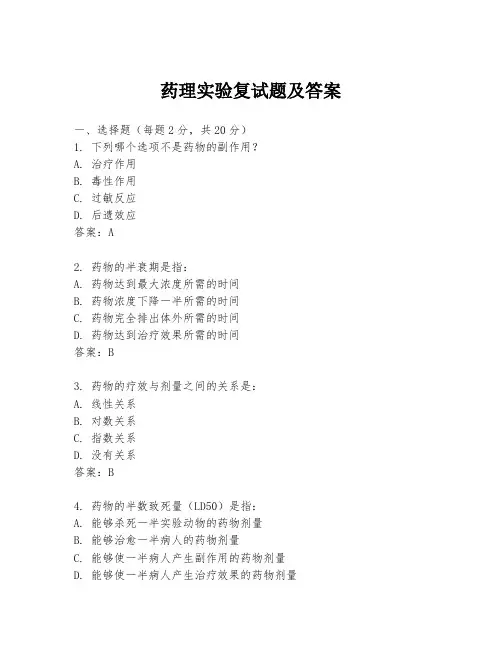 药理实验复试题及答案

一、选择题（每题 2 分，共 20 分）

1. 下列哪个选项不是药物的副作用？
A. 治疗作用
B. 毒性作用
C. 过敏反应
D. 后遗效应
答案：A

2. 药物的半衰期是指：
A. 药物达到最大浓度所需的时间
B. 药物浓度下降一半所需的时间
C. 药物完全排出体外所需的时间
D. 药物达到治疗效果所需的时间
答案：B

3. 药物的疗效与剂量之间的关系是：
A. 线性关系
B. 对数关系
C. 指数关系
D. 没有关系
答案：B

4. 药物的半数致死量（LD50）是指：
A. 能够杀死一半实验动物的药物剂量
B. 能够治愈一半病人的药物剂量
C. 能够使一半病人产生副作用的药物剂量
D. 能够使一半病人产生治疗效果的药物剂量